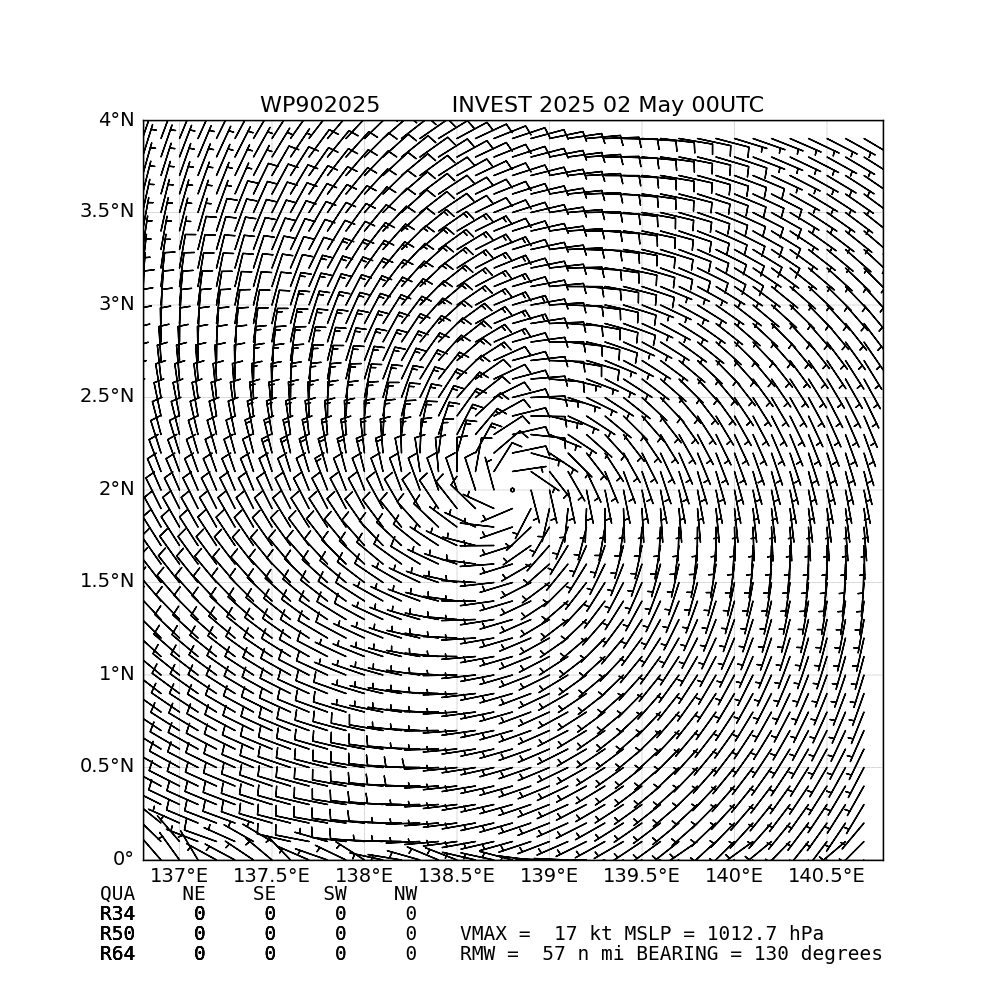 WP902025 INVEST 2025 02 May 00UTC

4°N
3.5°N
3°N
2.5°N
2°N
1.5°N
1°N
0.5°N
0°

137°E 137.5°E 138°E 138.5°E 139°E 139.5°E 140°E 140.5°E

| QUA | NE | SE | SW | NW |
|---|---|---|---|---|
| R34 | 0 | 0 | 0 | 0 |
| R50 | 0 | 0 | 0 | 0 |
| R64 | 0 | 0 | 0 | 0 |

VMAX = 17 kt MSLP = 1012.7 hPa
RMW = 57 n mi BEARING = 130 degrees